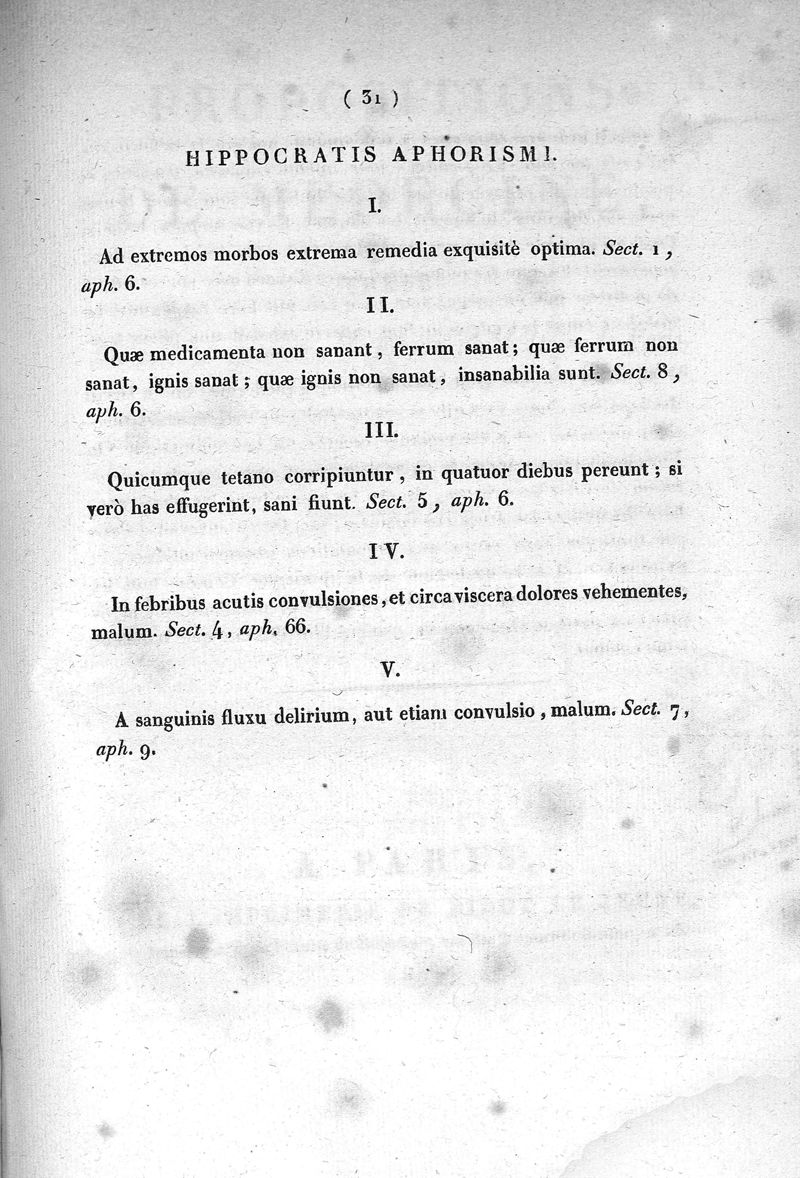 ( 31 )

HIPPOCRATIS APHORISMI.

I.

Ad extremos morbos extrema remedia exquisitè optima. Sect. 1, aph. 6.

II.

Quæ medicamenta non sanant, ferrum sanat; quæ ferrum non sanat, ignis sanat; quæ ignis non sanat, insanabilia sunt. Sect. 8, aph. 6.

III.

Quicumque tetano corripiuntur, in quatuor diebus pereunt; si verò has effugerint, sani fiunt. Sect. 5, aph. 6.

IV.

In febribus acutis convulsiones, et circa viscera dolores vehementes, malum. Sect. 4, aph. 66.

V.

A sanguinis fluxu delirium, aut etiam convulsio, malum. Sect. 7, aph. 9.